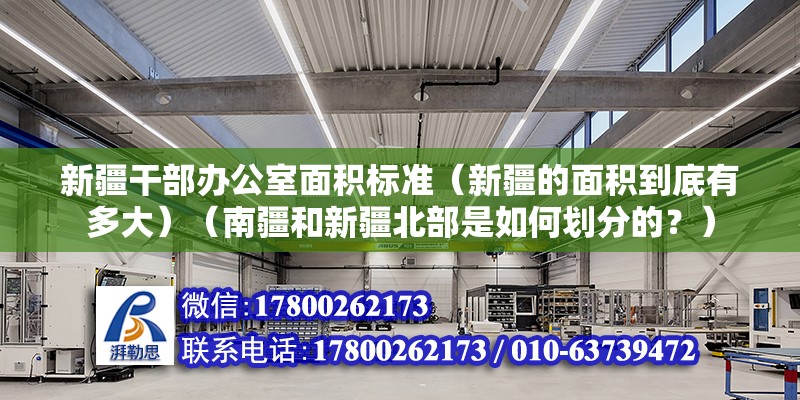 新疆干部办公室面积标准（新疆的面积到底有多大）（南疆和新疆北部是如何划分的？）

湃勒思

微信:17800262173

联系电话:17800262173 / 010-63739472